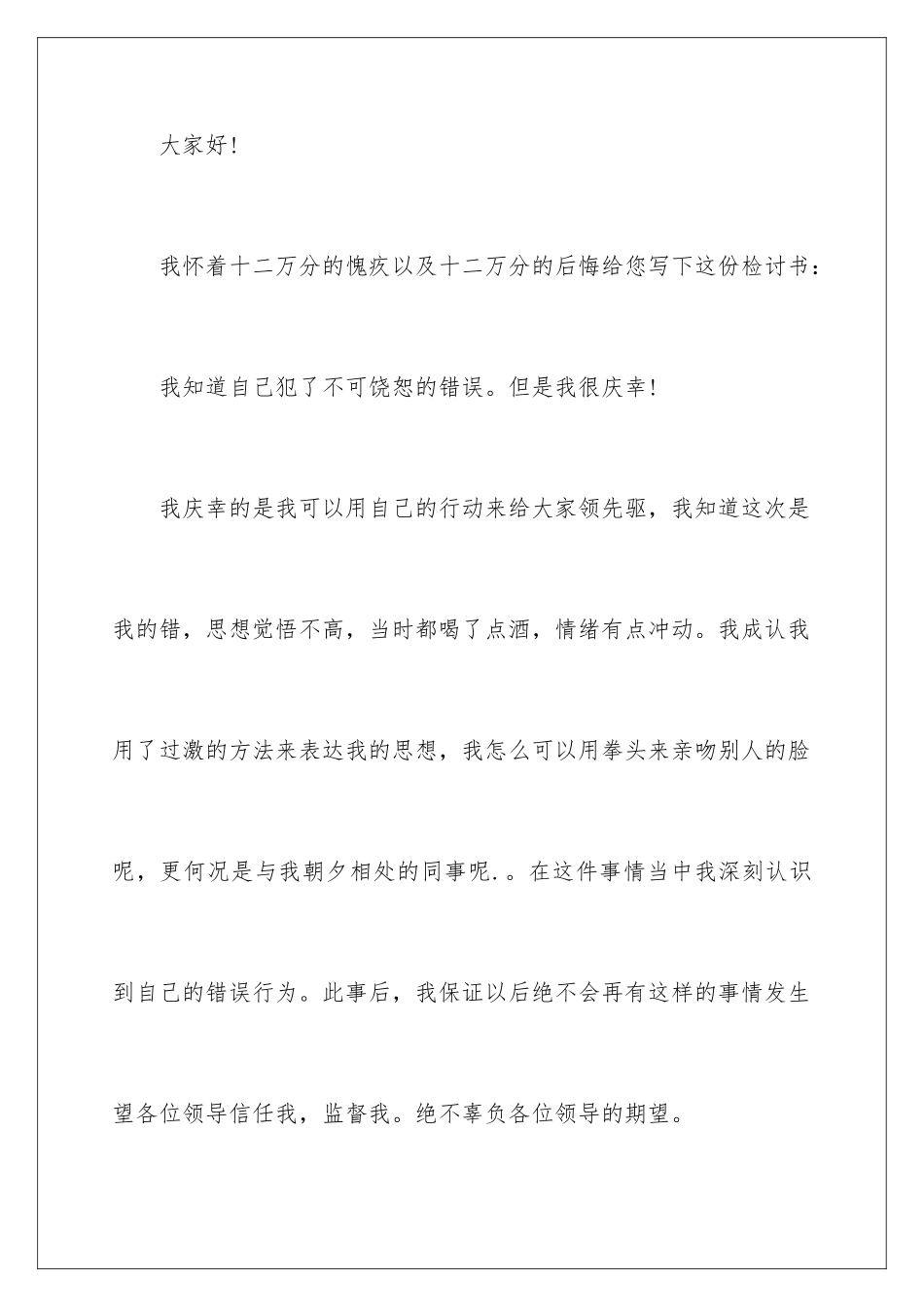 大家好!

我怀着十二万分的愧疚以及十二万分的后悔给您写下这份检讨书:

我知道自己犯了不可饶恕的错误。但是我很庆幸!

我庆幸的是我可以用自己的行动来给大家领先驱，我知道这次是我的错，思想觉悟不高，当时都喝了点酒，情绪有点冲动。我成认我用了过激的方法来表达我的思想，我怎么可以用拳头来亲吻别人的脸呢，更何况是与我朝夕相处的同事呢.。在这件事情当中我深刻认识到自己的错误行为。此事后，我保证以后绝不会再有这样的事情发生望各位领导信任我，监督我。绝不辜负各位领导的期望。